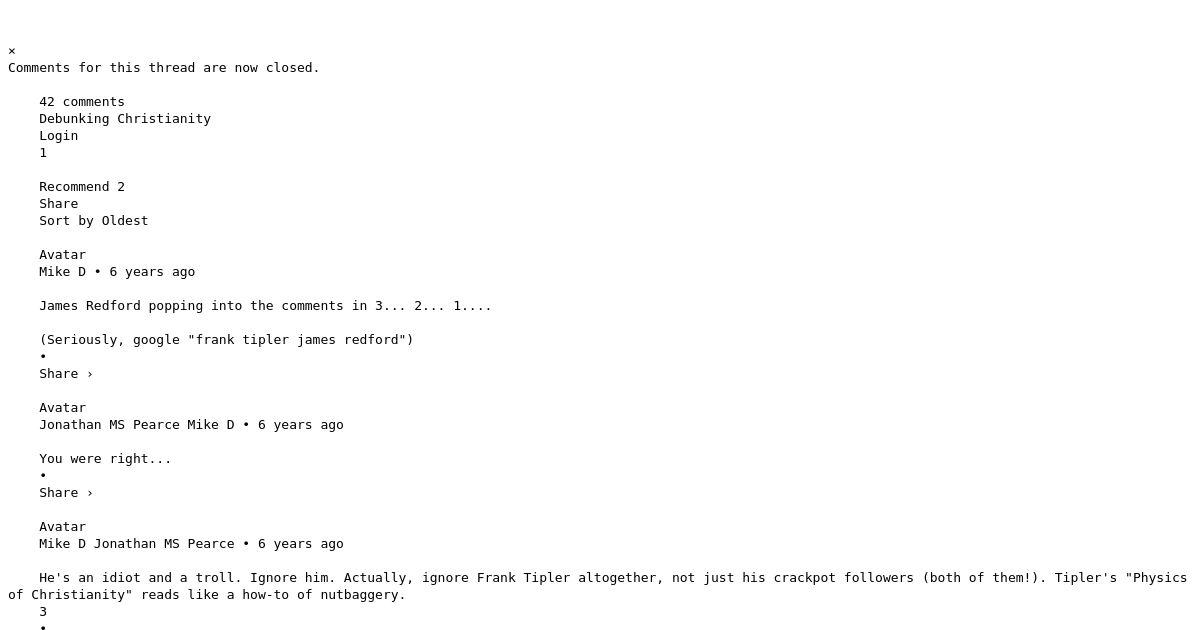 ×
Comments for this thread are now closed.

42 comments
Debunking Christianity
Login
1

Recommend 2
Share
Sort by Oldest

Avatar
Mike D • 6 years ago

James Redford popping into the comments in 3... 2... 1....

(Seriously, google "frank tipler james redford")
•
Share ›

Avatar
Jonathan MS Pearce Mike D • 6 years ago

You were right...
•
Share ›

Avatar
Mike D Jonathan MS Pearce • 6 years ago

He's an idiot and a troll. Ignore him. Actually, ignore Frank Tipler altogether, not just his crackpot followers (both of them!). Tipler's "Physics of Christianity" reads like a how-to of nutbaggery.
3
•